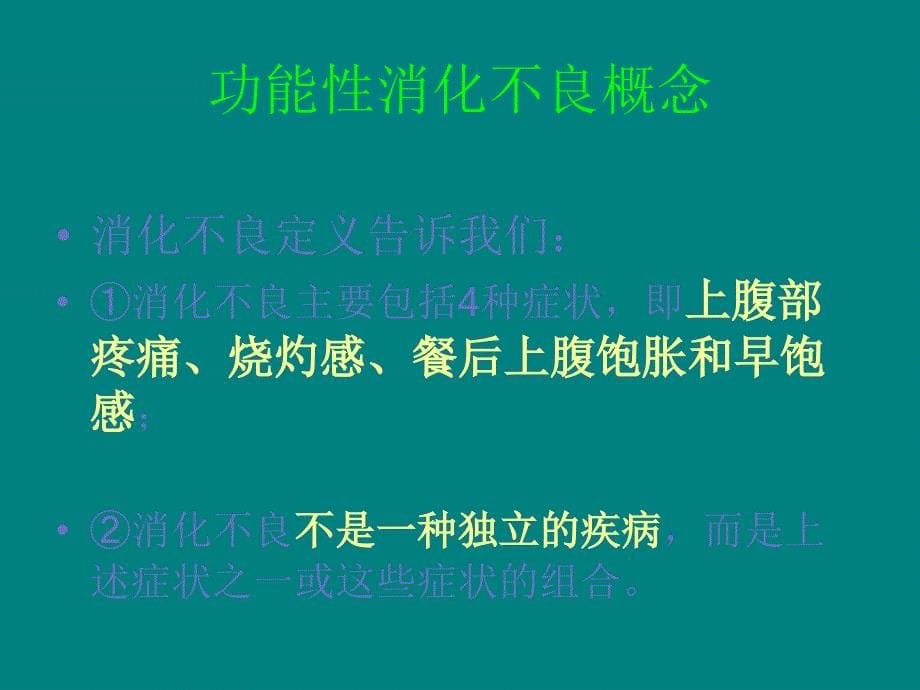 功能性消化不良概念

• 消化不良定义告诉我们：

• ①消化不良主要包括4种症状，即上腹部疼痛、烧灼感、餐后上腹饱胀和早饱感；

• ②消化不良不是一种独立的疾病，而是上述症状之一或这些症状的组合。